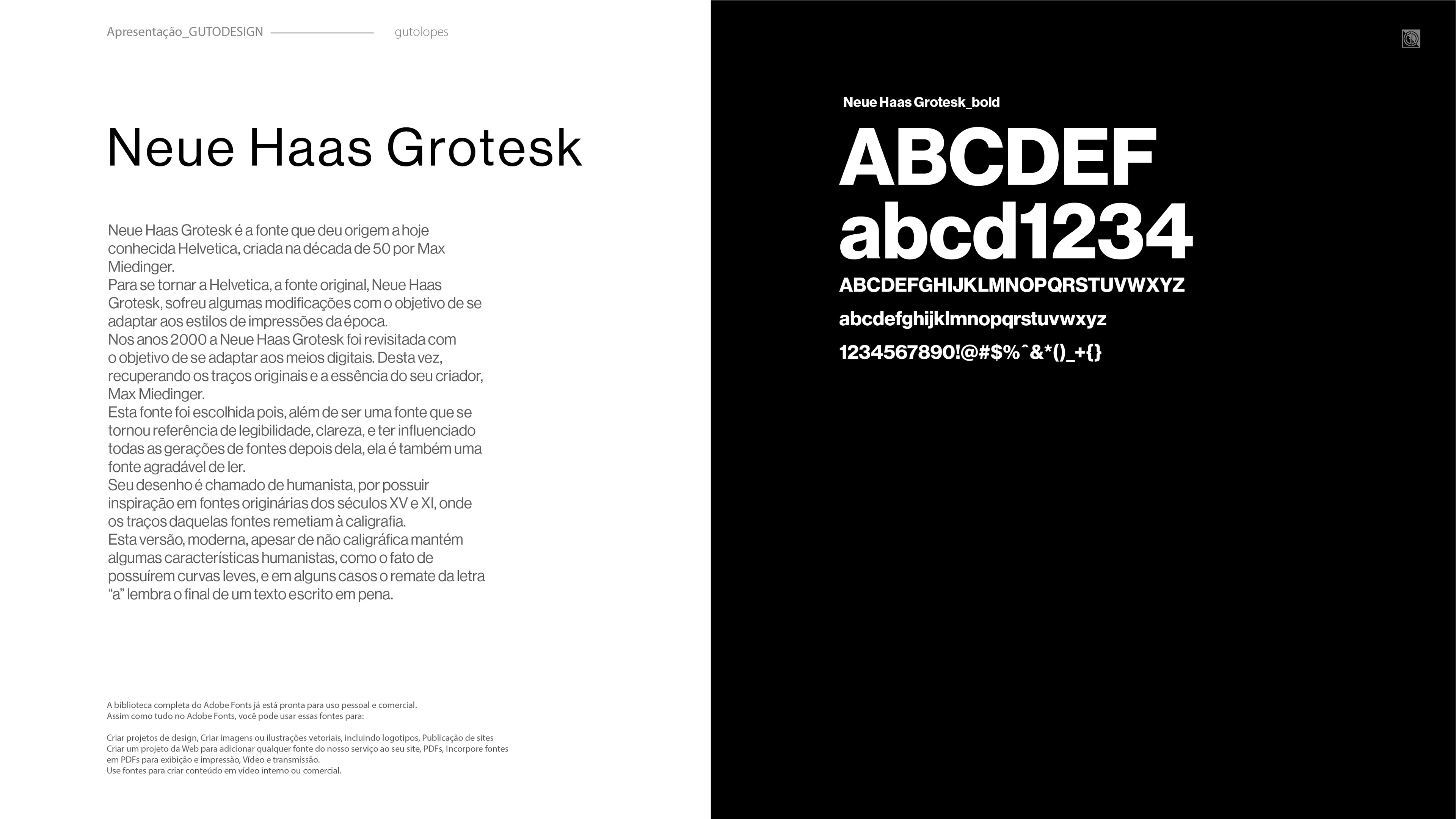 Apresentação_GUTODESIGN gutolopes

Neue Haas Grotesk

Neue Haas Grotesk é a fonte que deu origem a hoje conhecida Helvetica, criada na década de 50 por Max Miedinger.
Para se tornar a Helvetica, a fonte original, Neue Haas Grotesk, sofreu algumas modificações com o objetivo de se adaptar aos estilos de impressões da época.
Nos anos 2000 a Neue Haas Grotesk foi revisitada com o objetivo de se adaptar aos meios digitais. Desta vez, recuperando os traços originais e a essência do seu criador, Max Miedinger.
Esta fonte foi escolhida pois, além de ser uma fonte que se tornou referência de legibilidade, clareza, e ter influenciado todas as gerações de fontes depois dela, ela é também uma fonte agradável de ler.
Seu desenho é chamado de humanista, por possuir inspiração em fontes originárias dos séculos XV e XI, onde os traços daquelas fontes remetiam à caligrafia.
Esta versão, moderna, apesar de não caligráfica mantém algumas características humanistas, como o fato de possuírem curvas leves, e em alguns casos o remate da letra “a” lembra o final de um texto escrito em pena.

A biblioteca completa do Adobe Fonts já está pronta para uso pessoal e comercial.
Assim como tudo no Adobe Fonts, você pode usar essas fontes para:

Criar projetos de design, Criar imagens ou ilustrações vetoriais, incluindo logotipos, Publicação de sites
Criar um projeto da Web para adicionar qualquer fonte do nosso serviço ao seu site, PDFs, Incorpore fontes em PDFs para exibição e impressão, Vídeo e transmissão.
Use fontes para criar conteúdo em vídeo interno ou comercial.

Neue Haas Grotesk_bold

ABCDEF
abcd1234
ABCDEFGHIJKLMNOPQRSTUVWXYZ
abcdefghijklmnopqrstuvwxyz
1234567890!@#$%ˆ&*()_+{}